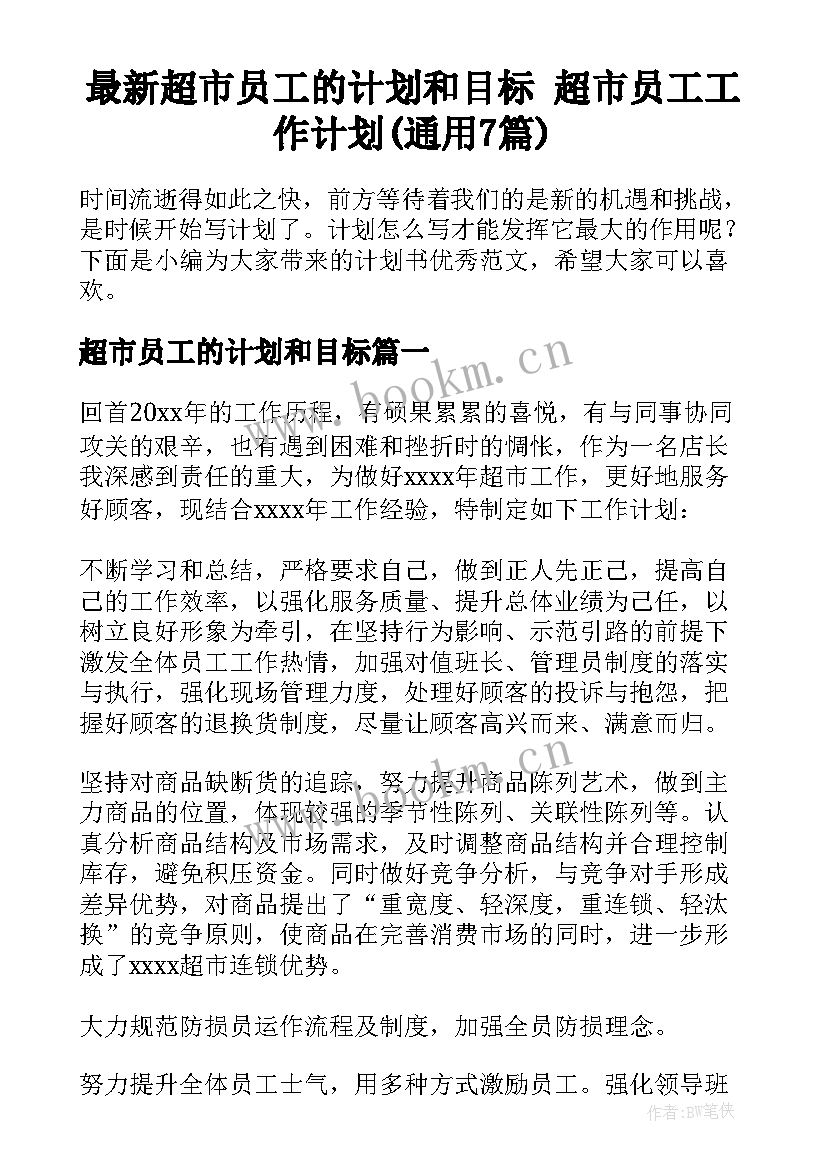 最新超市员工的计划和目标 超市员工工作计划(通用7篇)

时间流逝得如此之快，前方等待着我们的是新的机遇和挑战，是时候开始写计划了。计划怎么写才能发挥它最大的作用呢？下面是小编为大家带来的计划书优秀范文，希望大家可以喜欢。

超市员工的计划和目标篇一

www.bookm.cn

回首20xx年的工作历程，有硕果累累的喜悦，有与同事协同攻关的艰辛，也有遇到困难和挫折时的惆怅，作为一名店长我深感到责任的重大，为做好xxxx年超市工作，更好地服务好顾客，现结合xxxx年工作经验，特制定如下工作计划：

不断学习和总结，严格要求自己，做到正人先正己，提高自己的工作效率，以强化服务质量、提升总体业绩为己任，以树立良好形象为牵引，在坚持行为影响、示范引路的前提下激发全体员工工作热情，加强对值班长、管理员制度的落实与执行，强化现场管理力度，处理好顾客的投诉与抱怨，把握好顾客的退换货制度，尽量让顾客高兴而来、满意而归。

坚持对商品缺断货的追踪，努力提升商品陈列艺术，做到主力商品的位置，体现较强的季节性陈列、关联性陈列等。认真分析商品结构及市场需求，及时调整商品结构并合理控制库存，避免积压资金。同时做好竞争分析，与竞争对手形成差异优势，对商品提出了“重宽度、轻深度，重连锁、轻汰换”的竞争原则，使商品在完善消费市场的同时，进一步形成了xxxx超市连锁优势。

大力规范防损员运作流程及制度，加强全员防损理念。

努力提升全体员工士气，用多种方式激励员工。强化领导班

作者：BW笔侠